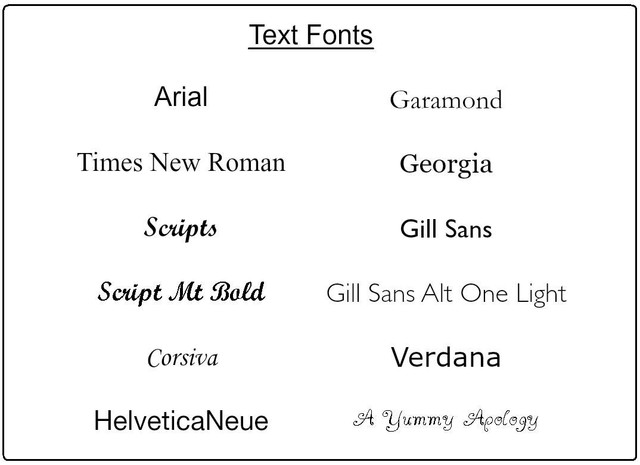 Text Fonts

Arial

Times New Roman

Scripts

Script Mt Bold

Corsiva

HelveticaNeue

Garamond

Georgia

Gill Sans

Gill Sans Alt One Light

Verdana

A Yummy Apology